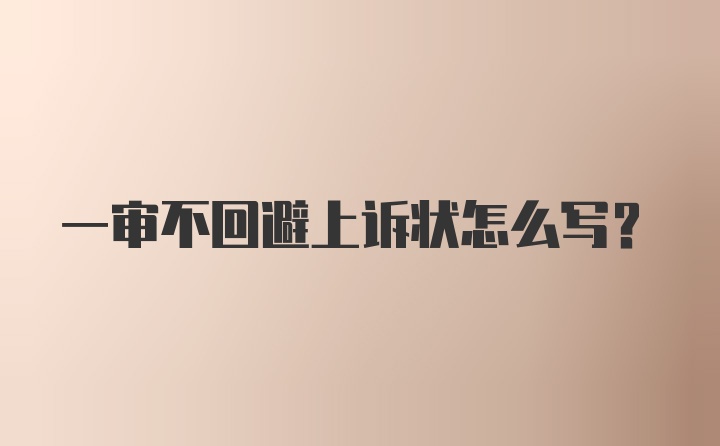 一审不回避上诉状怎么写？